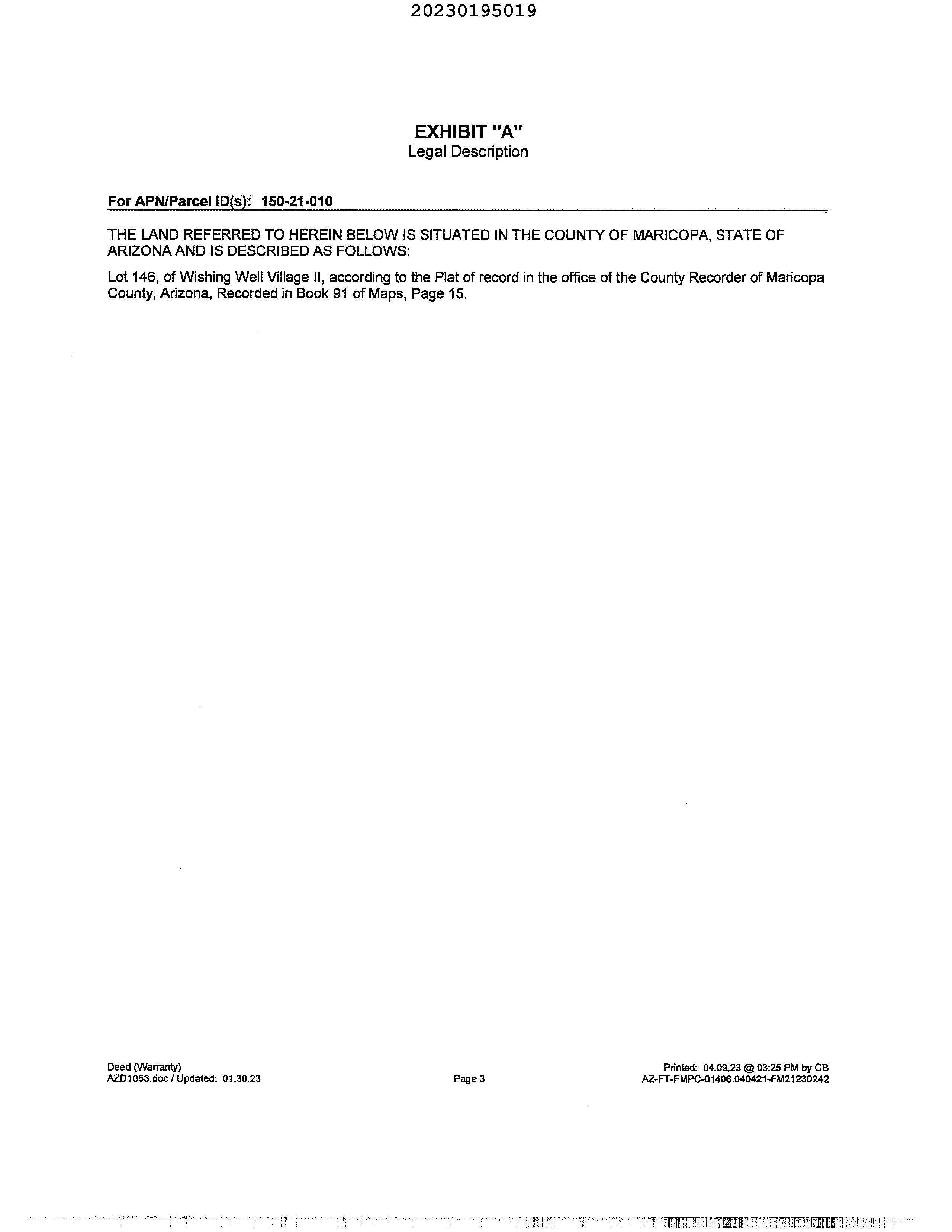 20230195019

EXHIBIT "A"
Legal Description

For APN/Parcel ID(s): 150-21-010

THE LAND REFERRED TO HEREIN BELOW IS SITUATED IN THE COUNTY OF MARICOPA, STATE OF ARIZONA AND IS DESCRIBED AS FOLLOWS:

Lot 146, of Wishing Well Village II, according to the Plat of record in the office of the County Recorder of Maricopa County, Arizona, Recorded in Book 91 of Maps, Page 15.

Deed (Warranty)
AZD1053.doc / Updated: 01.30.23

Page 3

Printed: 04.09.23 @ 03:25 PM by CB
AZ-FT-FMPC-01406.040421-FM21230242